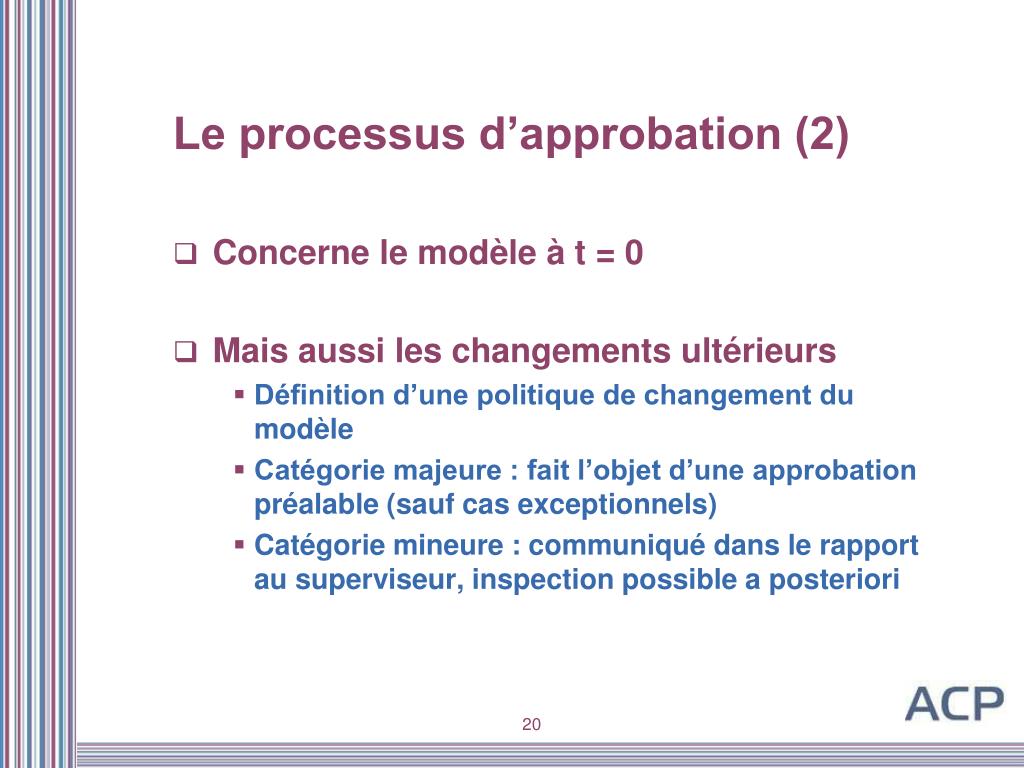 Le processus d’approbation (2)

❑ Concerne le modèle à t = 0

❑ Mais aussi les changements ultérieurs
▪ Définition d’une politique de changement du modèle
▪ Catégorie majeure : fait l’objet d’une approbation préalable (sauf cas exceptionnels)
▪ Catégorie mineure : communiqué dans le rapport au superviseur, inspection possible a posteriori

20

ACP